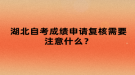 湖北自考成绩申请复核需要注意什么？